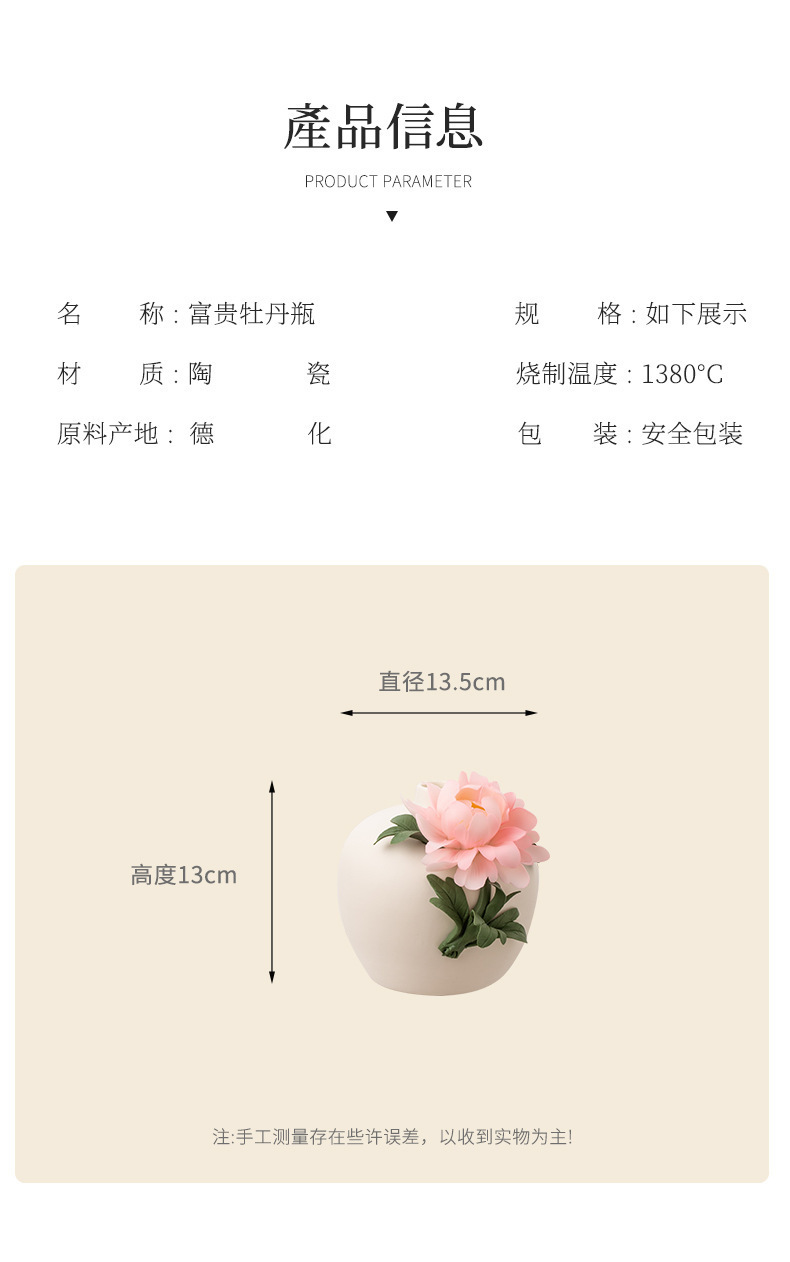 產品信息

PRODUCT PARAMETER

▼

名 称:富贵牡丹瓶

材 质:陶 瓷

原料产地:德 化

规 格:如下展示

烧制温度:1380°C

包 装:安全包装

直径13.5cm

高度13cm

注:手工测量存在些许误差，以收到实物为主!